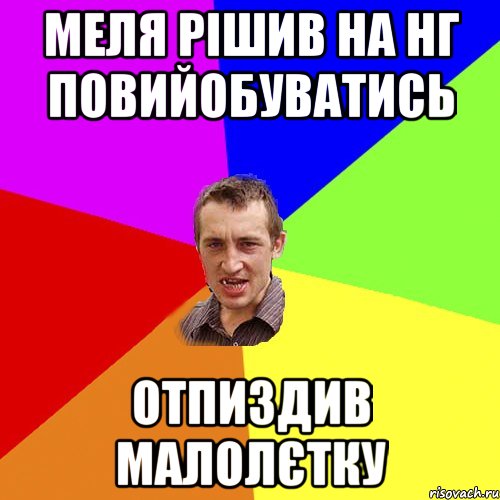 МЕЛЯ РІШИВ НА НГ ПОВИЙОБУВАТИСЬ

ОТПИЗДИВ МАЛОЛЄТКУ

risovach.ru